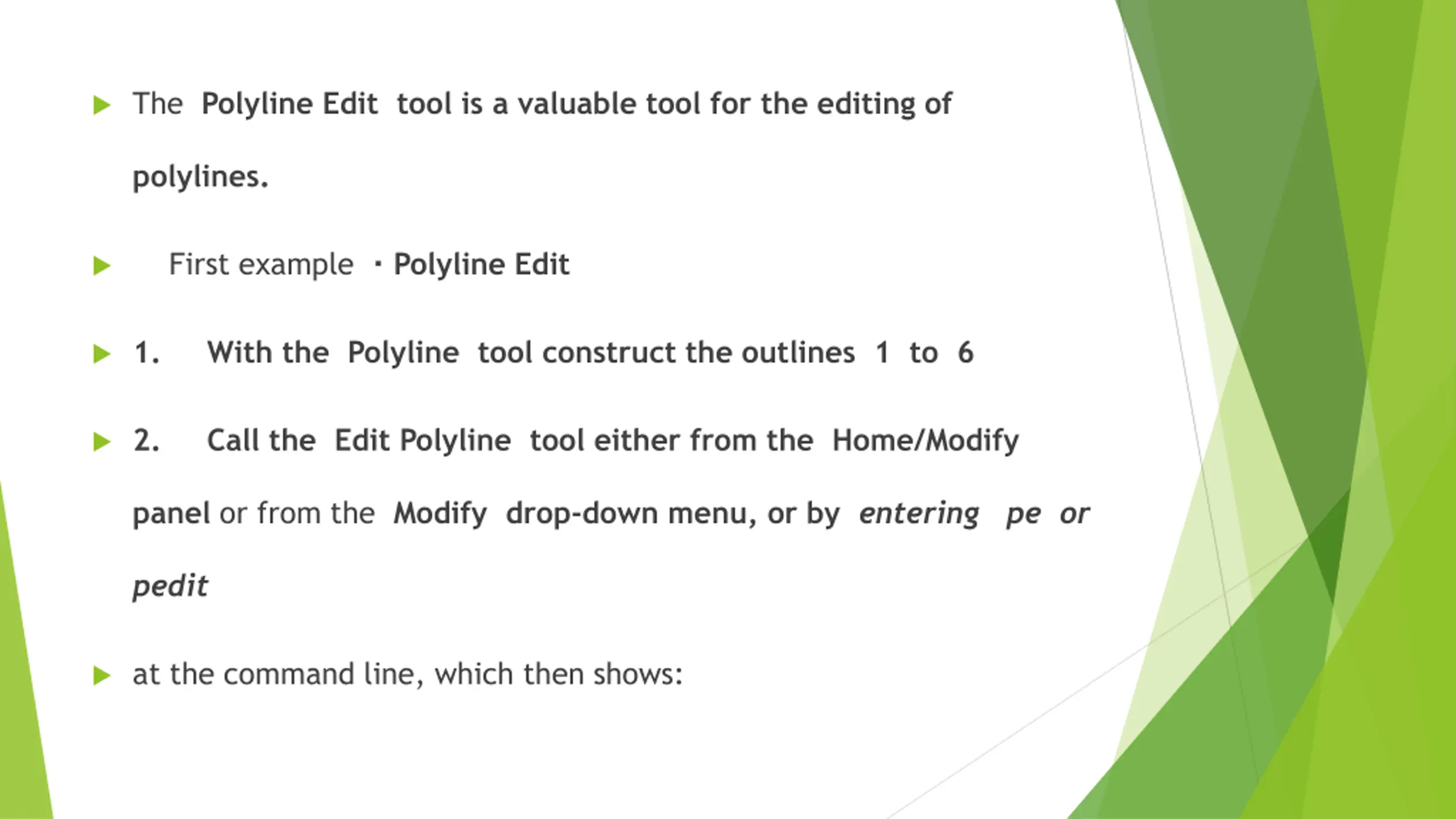 The Polyline Edit tool is a valuable tool for the editing of polylines.

First example · Polyline Edit

1. With the Polyline tool construct the outlines 1 to 6

2. Call the Edit Polyline tool either from the Home/Modify panel or from the Modify drop-down menu, or by entering pe or pedit

at the command line, which then shows: